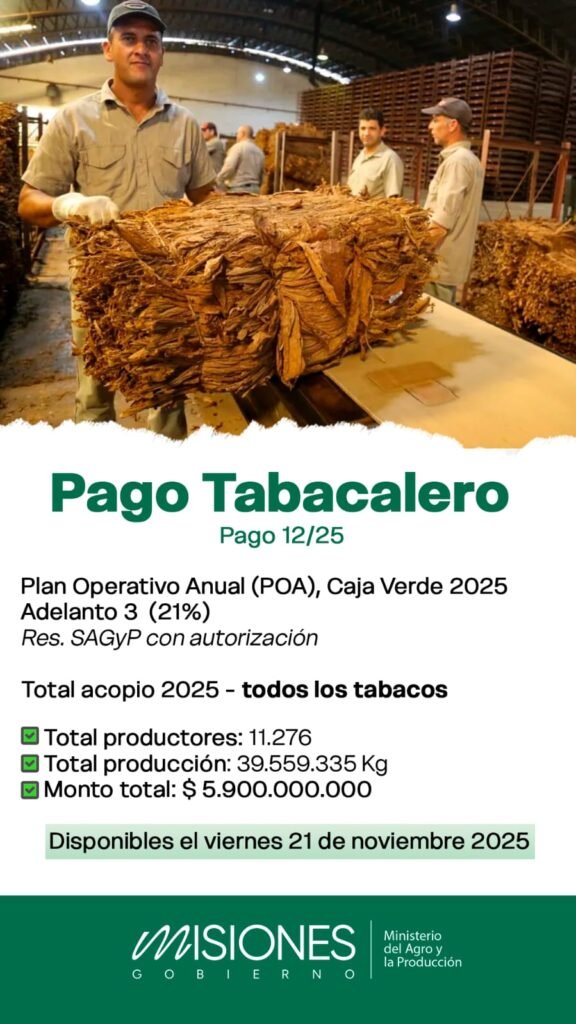 Pago Tabacalero
Pago 12/25

Plan Operativo Anual (POA), Caja Verde 2025
Adelanto 3 (21%)
Res. SAGyP con autorización

Total acopio 2025 - todos los tabacos

☑ Total productores: 11.276
☑ Total producción: 39.559.335 Kg
☑ Monto total: $ 5.900.000.000

Disponibles el viernes 21 de noviembre 2025

MISIONES
GOBIERNO
Ministerio
del Agro y
la Producción